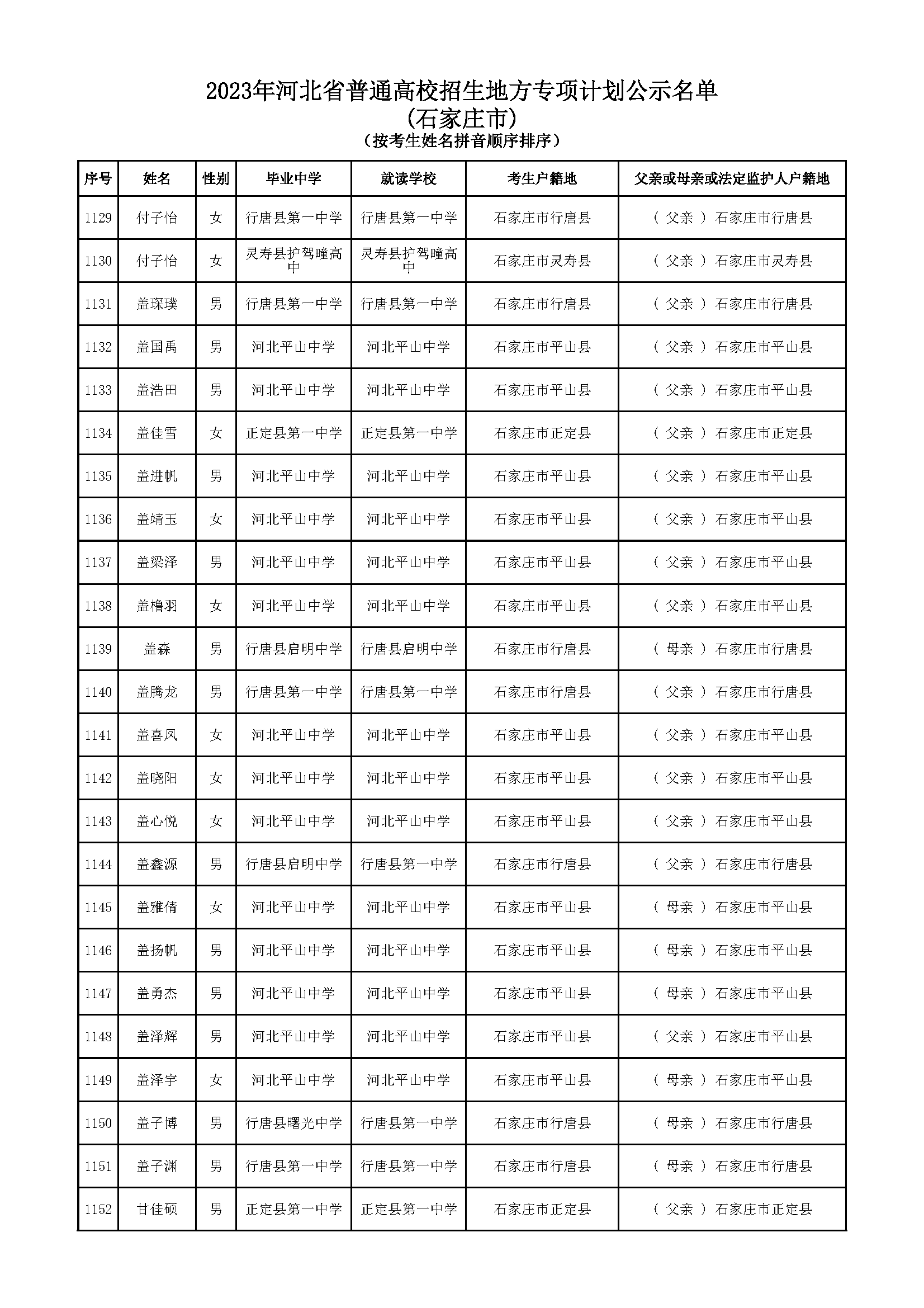 2023年河北省普通高校招生地方专项计划公示名单
(石家庄市)
(按考生姓名拼音顺序排序)

| 序号 | 姓名 | 性别 | 毕业中学 | 就读学校 | 考生户籍地 | 父亲或母亲或法定监护人户籍地 |
|---|---|---|---|---|---|---|
| 1129 | 付子怡 | 女 | 行唐县第一中学 | 行唐县第一中学 | 石家庄市行唐县 | ( 父亲 ) 石家庄市行唐县 |
| 1130 | 付子怡 | 女 | 灵寿县护驾疃高中 | 灵寿县护驾疃高中 | 石家庄市灵寿县 | ( 父亲 ) 石家庄市灵寿县 |
| 1131 | 盖琛璞 | 男 | 行唐县第一中学 | 行唐县第一中学 | 石家庄市行唐县 | ( 父亲 ) 石家庄市行唐县 |
| 1132 | 盖国禹 | 男 | 河北平山中学 | 河北平山中学 | 石家庄市平山县 | ( 父亲 ) 石家庄市平山县 |
| 1133 | 盖浩田 | 男 | 河北平山中学 | 河北平山中学 | 石家庄市平山县 | ( 父亲 ) 石家庄市平山县 |
| 1134 | 盖佳雪 | 女 | 正定县第一中学 | 正定县第一中学 | 石家庄市正定县 | ( 父亲 ) 石家庄市正定县 |
| 1135 | 盖进帆 | 男 | 河北平山中学 | 河北平山中学 | 石家庄市平山县 | ( 父亲 ) 石家庄市平山县 |
| 1136 | 盖靖玉 | 女 | 河北平山中学 | 河北平山中学 | 石家庄市平山县 | ( 父亲 ) 石家庄市平山县 |
| 1137 | 盖梁泽 | 男 | 河北平山中学 | 河北平山中学 | 石家庄市平山县 | ( 父亲 ) 石家庄市平山县 |
| 1138 | 盖橹羽 | 女 | 河北平山中学 | 河北平山中学 | 石家庄市平山县 | ( 父亲 ) 石家庄市平山县 |
| 1139 | 盖森 | 男 | 行唐县启明中学 | 行唐县启明中学 | 石家庄市行唐县 | ( 母亲 ) 石家庄市行唐县 |
| 1140 | 盖腾龙 | 男 | 行唐县第一中学 | 行唐县第一中学 | 石家庄市行唐县 | ( 父亲 ) 石家庄市行唐县 |
| 1141 | 盖喜凤 | 女 | 河北平山中学 | 河北平山中学 | 石家庄市平山县 | ( 父亲 ) 石家庄市平山县 |
| 1142 | 盖晓阳 | 女 | 河北平山中学 | 河北平山中学 | 石家庄市平山县 | ( 父亲 ) 石家庄市平山县 |
| 1143 | 盖心悦 | 女 | 河北平山中学 | 河北平山中学 | 石家庄市平山县 | ( 父亲 ) 石家庄市平山县 |
| 1144 | 盖鑫源 | 男 | 行唐县启明中学 | 行唐县第一中学 | 石家庄市行唐县 | ( 父亲 ) 石家庄市行唐县 |
| 1145 | 盖雅倩 | 女 | 河北平山中学 | 河北平山中学 | 石家庄市平山县 | ( 母亲 ) 石家庄市平山县 |
| 1146 | 盖扬帆 | 男 | 河北平山中学 | 河北平山中学 | 石家庄市平山县 | ( 母亲 ) 石家庄市平山县 |
| 1147 | 盖勇杰 | 男 | 河北平山中学 | 河北平山中学 | 石家庄市平山县 | ( 母亲 ) 石家庄市平山县 |
| 1148 | 盖泽辉 | 男 | 河北平山中学 | 河北平山中学 | 石家庄市平山县 | ( 父亲 ) 石家庄市平山县 |
| 1149 | 盖泽宇 | 女 | 河北平山中学 | 河北平山中学 | 石家庄市平山县 | ( 母亲 ) 石家庄市平山县 |
| 1150 | 盖子博 | 男 | 行唐县曙光中学 | 行唐县第一中学 | 石家庄市行唐县 | ( 母亲 ) 石家庄市行唐县 |
| 1151 | 盖子渊 | 男 | 行唐县第一中学 | 行唐县第一中学 | 石家庄市行唐县 | ( 母亲 ) 石家庄市行唐县 |
| 1152 | 甘佳硕 | 男 | 正定县第一中学 | 正定县第一中学 | 石家庄市正定县 | ( 父亲 ) 石家庄市正定县 |